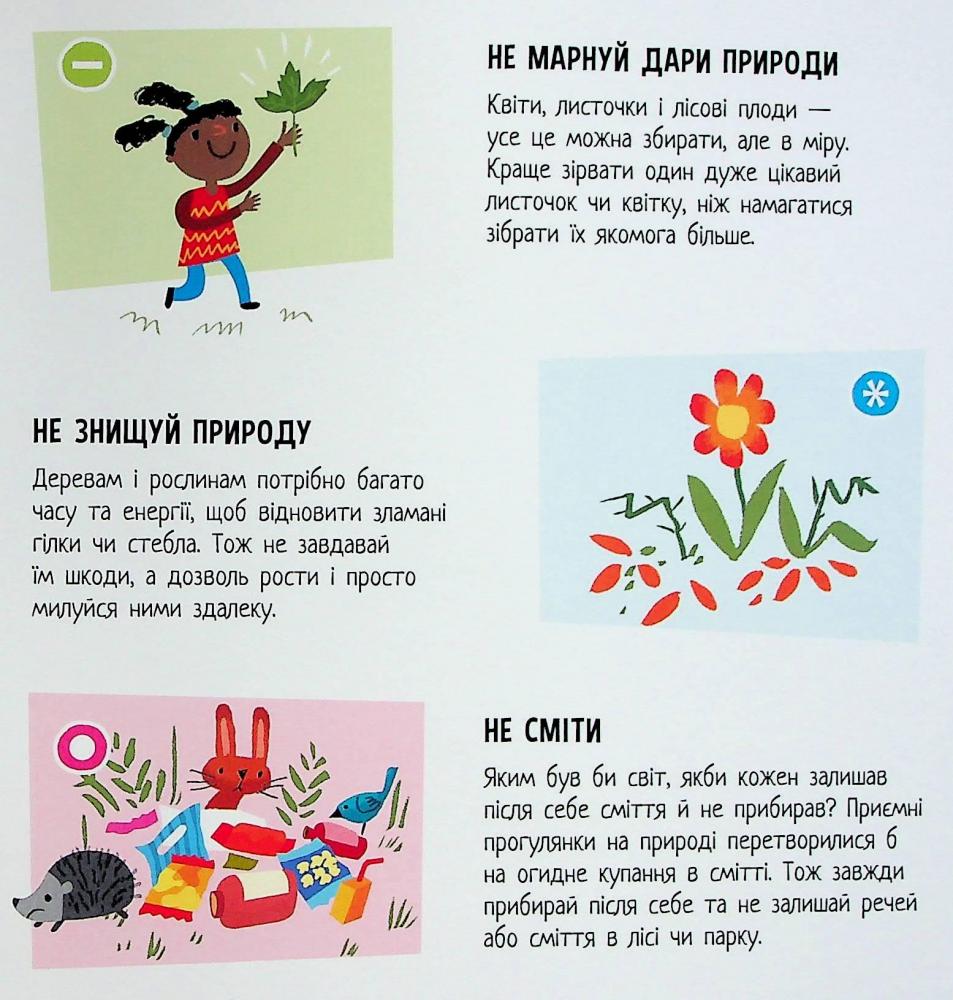 НЕ МАРНУЙ ДАРИ ПРИРОДИ

Квіти, листочки і лісові плоди — усе це можна збирати, але в міру. Краще зірвати один дуже цікавий листочок чи квітку, ніж намагатися зібрати їх якомога більше.

НЕ ЗНИЩУЙ ПРИРОДУ

Деревам і рослинам потрібно багато часу та енергії, щоб відновити зламані гілки чи стебла. Тож не завдавай їм шкоди, а дозволь рости і просто милуйся ними здалеку.

НЕ СМІТИ

Яким був би світ, якби кожен залишав після себе сміття й не прибирав? Приємні прогулянки на природі перетворилися б на огидне купання в смітті. Тож завжди прибирай після себе та не залишай речей або сміття в лісі чи парку.